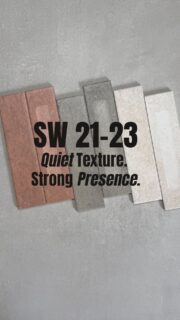 SW 21-23
Quiet Texture.
Strong Presence.